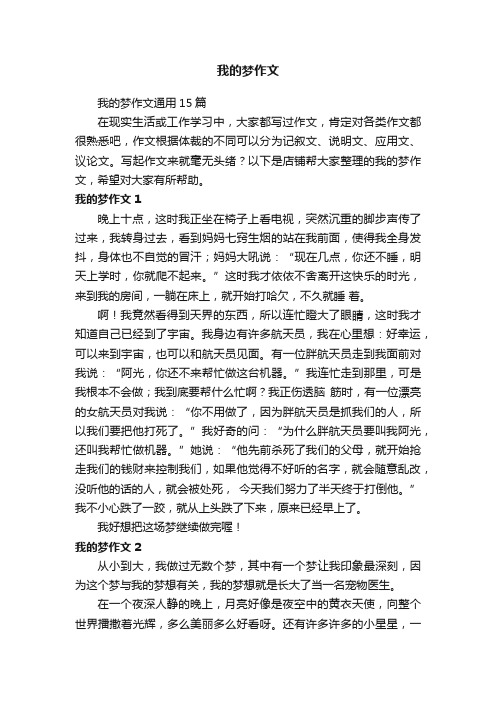 我的梦作文

我的梦作文通用 15 篇

在现实生活或工作学习中，大家都写过作文，肯定对各类作文都很熟悉吧，作文根据体裁的不同可以分为记叙文、说明文、应用文、议论文。写起作文来就毫无头绪？以下是店铺帮大家整理的我的梦作文，希望对大家有所帮助。

我的梦作文 1

晚上十点，这时我正坐在椅子上看电视，突然沉重的脚步声传了过来，我转身过去，看到妈妈七窍生烟的站在我前面，使得我全身发抖，身体也不自觉的冒汗；妈妈大吼说：“现在几点，你还不睡，明天上学时，你就爬不起来。”这时我才依依不舍离开这快乐的时光，来到我的房间，一躺在床上，就开始打哈欠，不久就睡 着。

啊！我竟然看得到天界的东西，所以连忙瞪大了眼睛，这时我才知道自己已经到了宇宙。我身边有许多航天员，我在心里想：好幸运，可以来到宇宙，也可以和航天员见面。有一位胖航天员走到我面前对我说：“阿光，你还不来帮忙做这台机器。”我连忙走到那里，可是我根本不会做；我到底要帮什么忙啊？我正伤透脑 筋时，有一位漂亮的女航天员对我说：“你不用做了，因为胖航天员是抓我们的人，所以我们要把他打死了。”我好奇的问：“为什么胖航天员要叫我阿光，还叫我帮忙做机器。”她说：“他先前杀死了我们的父母，就开始抢走我们的钱财来控制我们，如果他觉得不好听的名字，就会随意乱改，没听他的话的人，就会被处死， 今天我们努力了半天终于打倒他。”我不小心跌了一跤，就从上头跌了下来，原来已经早上了。

我好想把这场梦继续做完喔！

我的梦作文 2

从小到大，我做过无数个梦，其中有一个梦让我印象最深刻，因为这个梦与我的梦想有关，我的梦想就是长大了当一名宠物医生。

在一个夜深人静的晚上，月亮好像是夜空中的黄衣天使，向整个世界播撒着光辉，多么美丽多么好看呀。还有许多许多的小星星，一